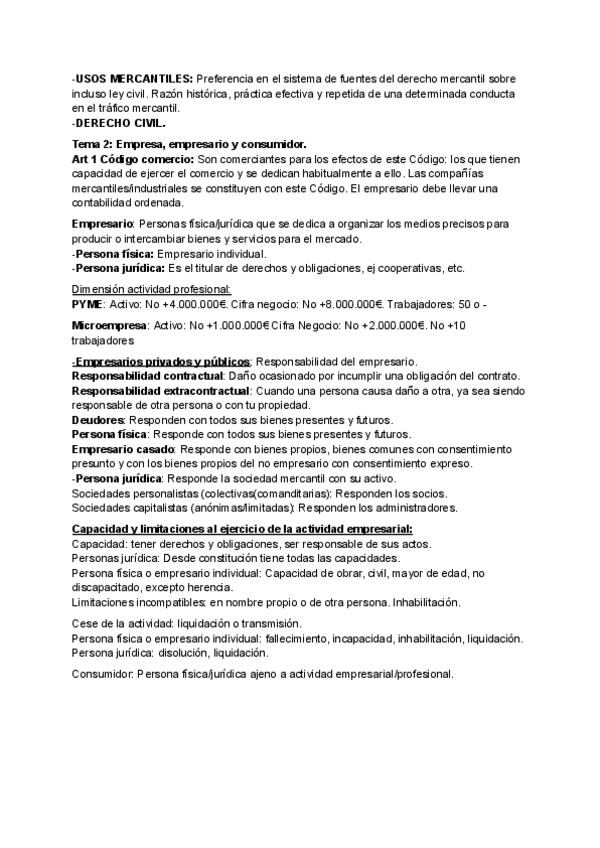 -USOS MERCANTILES: Preferencia en el sistema de fuentes del derecho mercantil sobre incluso ley civil. Razón histórica, práctica efectiva y repetida de una determinada conducta en el tráfico mercantil.
-DERECHO CIVIL.

Tema 2: Empresa, empresario y consumidor.
Art 1 Código comercio: Son comerciantes para los efectos de este Código: los que tienen capacidad de ejercer el comercio y se dedican habitualmente a ello. Las compañías mercantiles/industriales se constituyen con este Código. El empresario debe llevar una contabilidad ordenada.

Empresario: Personas física/jurídica que se dedica a organizar los medios precisos para producir o intercambiar bienes y servicios para el mercado.
-Persona física: Empresario individual.
-Persona jurídica: Es el titular de derechos y obligaciones, ej cooperativas, etc.

Dimensión actividad profesional:
PYME: Activo: No +4.000.000€. Cifra negocio: No +8.000.000€. Trabajadores: 50 o -

Microempresa: Activo: No +1.000.000€ Cifra Negocio: No +2.000.000€. No +10 trabajadores

-Empresarios privados y públicos: Responsabilidad del empresario.
Responsabilidad contractual: Daño ocasionado por incumplir una obligación del contrato.
Responsabilidad extracontractual: Cuando una persona causa daño a otra, ya sea siendo responsable de otra persona o con tu propiedad.
Deudores: Responden con todos sus bienes presentes y futuros.
Persona física: Responde con todos sus bienes presentes y futuros.
Empresario casado: Responde con bienes propios, bienes comunes con consentimiento presunto y con los bienes propios del no empresario con consentimiento expreso.
-Persona jurídica: Responde la sociedad mercantil con su activo.
Sociedades personalistas (colectivas(comanditarias): Responden los socios.
Sociedades capitalistas (anónimas/limitadas): Responden los administradores.

Capacidad y limitaciones al ejercicio de la actividad empresarial:
Capacidad: tener derechos y obligaciones, ser responsable de sus actos.
Personas jurídica: Desde constitución tiene todas las capacidades.
Persona física o empresario individual: Capacidad de obrar, civil, mayor de edad, no discapacitado, excepto herencia.
Limitaciones incompatibles: en nombre propio o de otra persona. Inhabilitación.

Cese de la actividad: liquidación o transmisión.
Persona física o empresario individual: fallecimiento, incapacidad, inhabilitación, liquidación.
Persona jurídica: disolución, liquidación.

Consumidor: Persona física/jurídica ajeno a actividad empresarial/profesional.